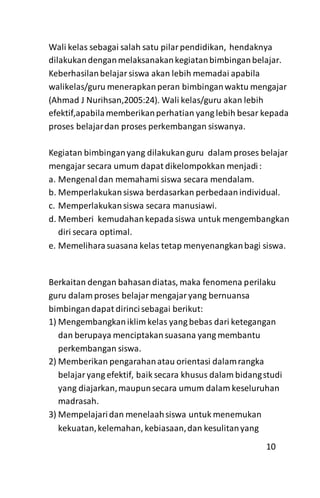 Wali kelas sebagai salah satu pilar pendidikan, hendaknya dilakukan dengan melaksanakan kegiatan bimbingan belajar. Keberhasilan belajar siswa akan lebih memadai apabila walikelas/guru menerapkan peran bimbingan waktu mengajar (Ahmad J Nurihsan,2005:24). Wali kelas/guru akan lebih efektif,apabila memberikan perhatian yang lebih besar kepada proses belajar dan proses perkembangan siswanya.

Kegiatan bimbingan yang dilakukan guru dalam proses belajar mengajar secara umum dapat dikelompokkan menjadi :
a. Mengenal dan memahami siswa secara mendalam.
b. Memperlakukan siswa berdasarkan perbedaan individual.
c. Memperlakukan siswa secara manusiawi.
d. Memberi kemudahan kepada siswa untuk mengembangkan diri secara optimal.
e. Memelihara suasana kelas tetap menyenangkan bagi siswa.

Berkaitan dengan bahasan diatas, maka fenomena perilaku guru dalam proses belajar mengajar yang bernuansa bimbingan dapat dirinci sebagai berikut:
1) Mengembangkan iklim kelas yang bebas dari ketegangan dan berupaya menciptakan suasana yang membantu perkembangan siswa.
2) Memberikan pengarahan atau orientasi dalam rangka belajar yang efektif, baik secara khusus dalam bidang studi yang diajarkan, maupun secara umum dalam keseluruhan madrasah.
3) Mempelajari dan menelaah siswa untuk menemukan kekuatan, kelemahan, kebiasaan, dan kesulitan yang

10